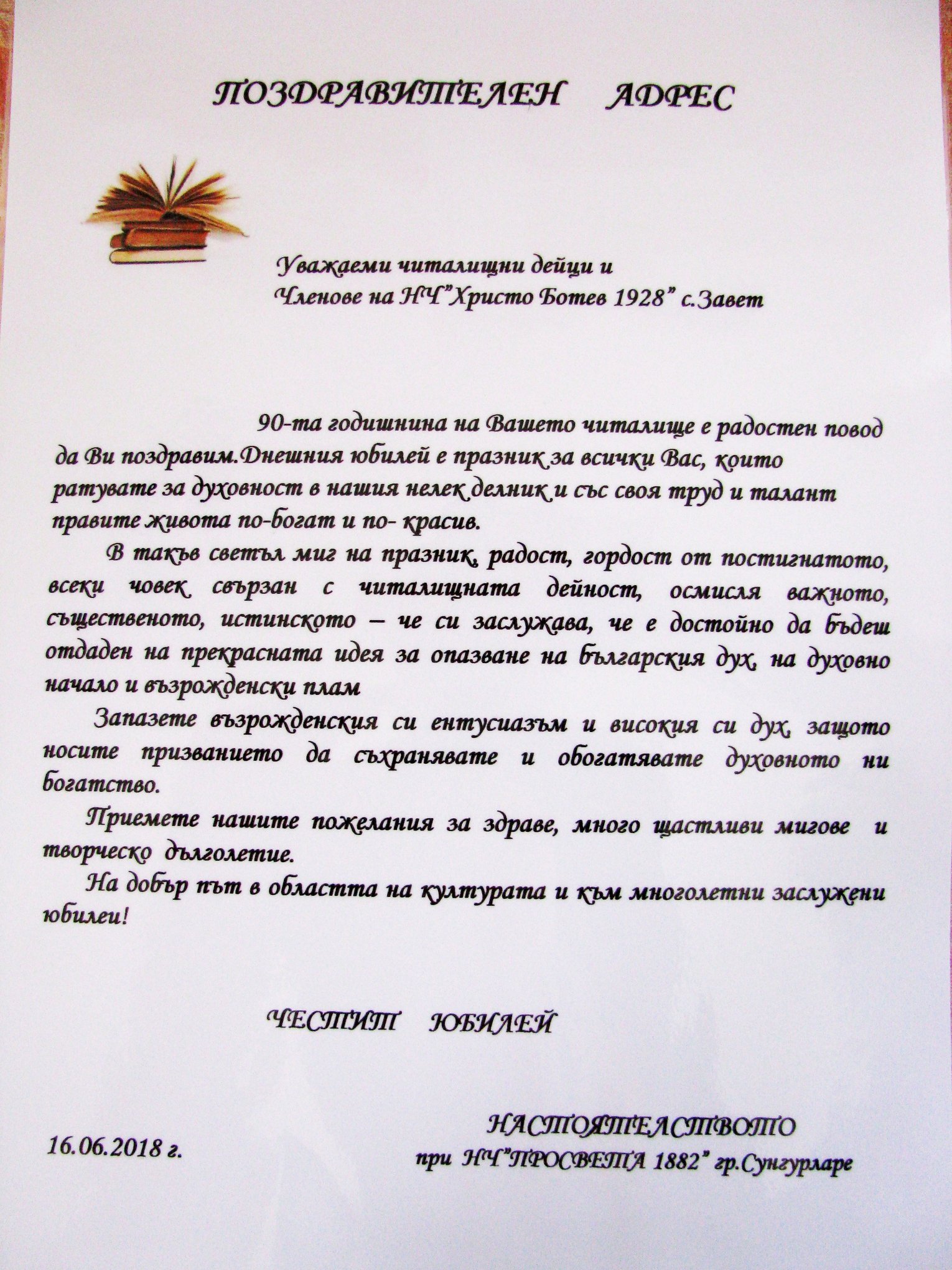 ПОЗДРАВИТЕЛЕН АДРЕС

Уважаеми читалищни дейци и
Членове на НЧ"Христо Ботев 1928" с.Завет

90-та годишнина на Вашето читалище е радостен повод да Ви поздравим.Днешния юбилей е празник за всички Вас, които ратувате за духовност в нашия нелек делник и със своя труд и талант правите живота по-богат и по- красив.

В такъв светъл миг на празник, радост, гордост от постигнатото, всеки човек свързан с читалищната дейност, осмисля важното, същественото, истинското – че си заслужава, че е достойно да бъдеш отдаден на прекрасната идея за опазване на българския дух, на духовно начало и възрожденски плам

Запазете възрожденския си ентусиазъм и високия си дух, защото носите призванието да съхранявате и обогатявате духовното ни богатство.

Приемете нашите пожелания за здраве, много щастливи мигове и творческо дълголетие.

На добър път в областта на културата и към многолетни заслужени юбилеи!

ЧЕСТИТ ЮБИЛЕЙ

16.06.2018 г.

НАСТОЯТЕЛСТВОТО
при НЧ"ПРОСВЕТА 1882" гр.Сунгурларе